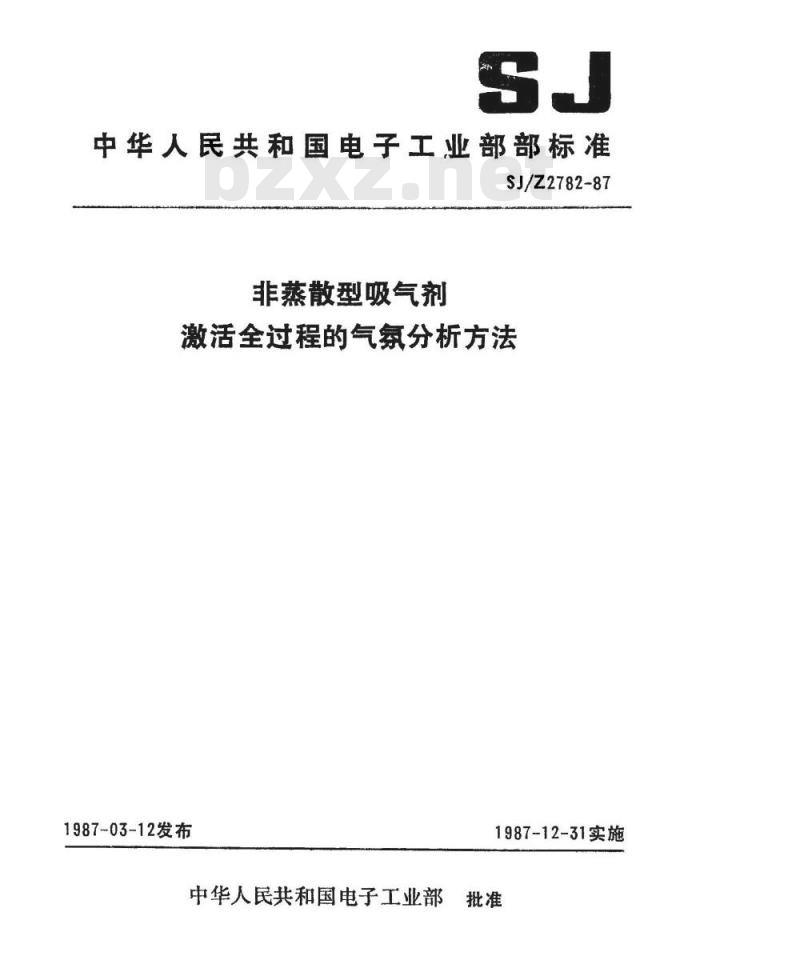 SJ

中华人民共和国电子工业部部标准

bzxz.net

SJ/Z2782-87

非蒸散型吸气剂
激活全过程的气氛分析方法

1987-03-12发布

1987-12-31实施

中华人民共和国电子工业部 批准